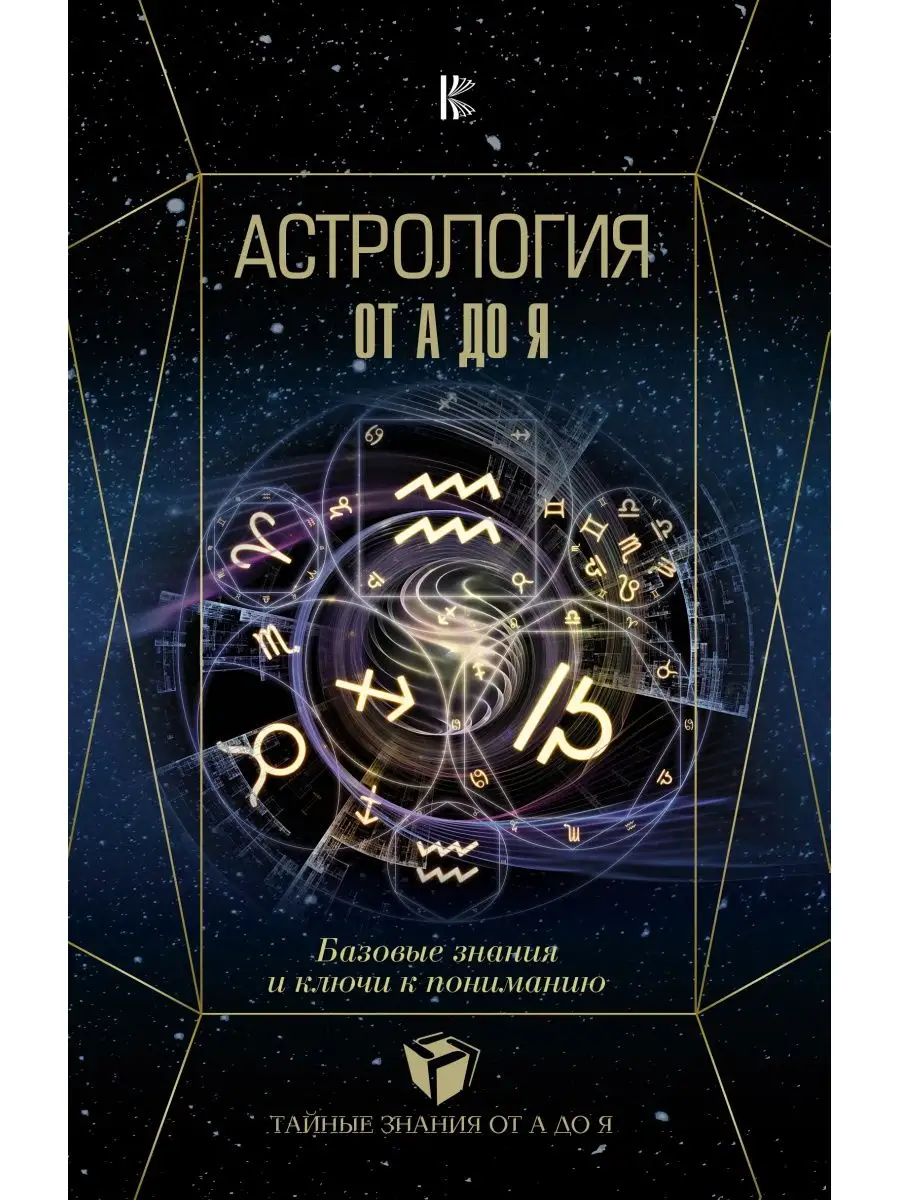 АСТРОЛОГИЯ
ОТ А ДО Я

Базовые знания
и ключи к пониманию

ТАЙНЫЕ ЗНАНИЯ ОТ А ДО Я